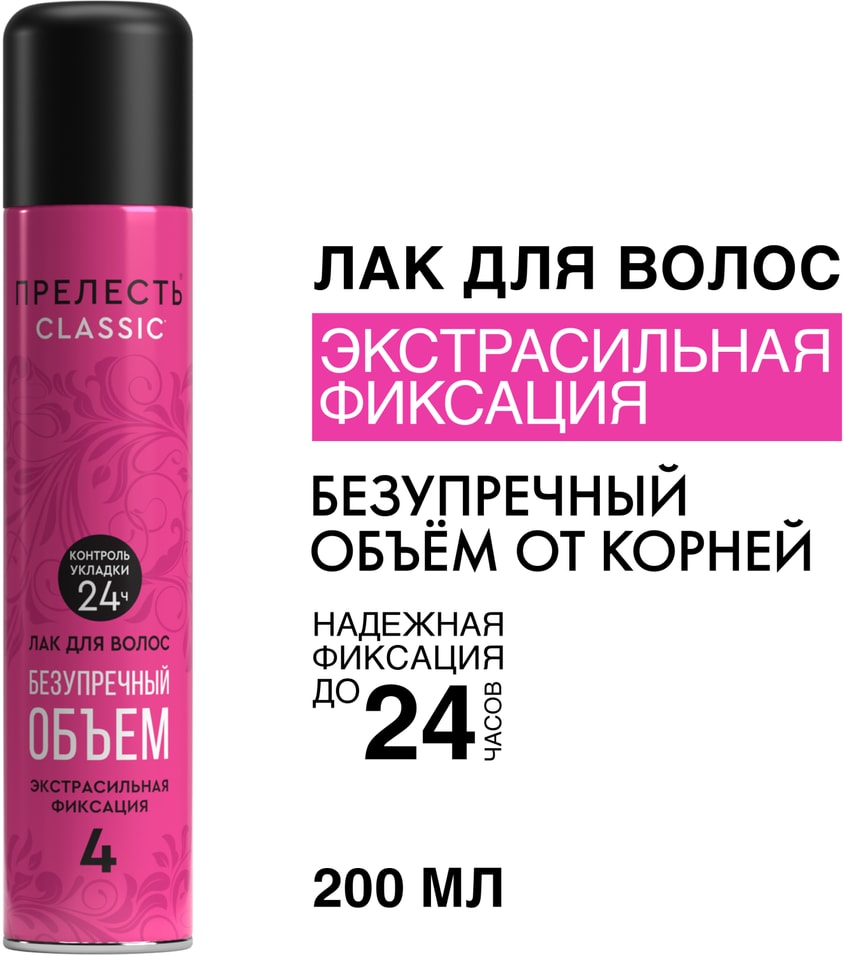 ПРЕЛЕСТЬ
CLASSIC

КОНТРОЛЬ УКЛАДКИ
24ч

ЛАК ДЛЯ ВОЛОС
БЕЗУПРЕЧНЫЙ
ОБЪЕМ
ЭКСТРАСИЛЬНАЯ ФИКСАЦИЯ
4

ЛАК ДЛЯ ВОЛОС

ЭКСТРАСИЛЬНАЯ ФИКСАЦИЯ

БЕЗУПРЕЧНЫЙ ОБЪЁМ ОТ КОРНЕЙ

НАДЕЖНАЯ ФИКСАЦИЯ ДО 24 ЧАСОВ

200 МЛ